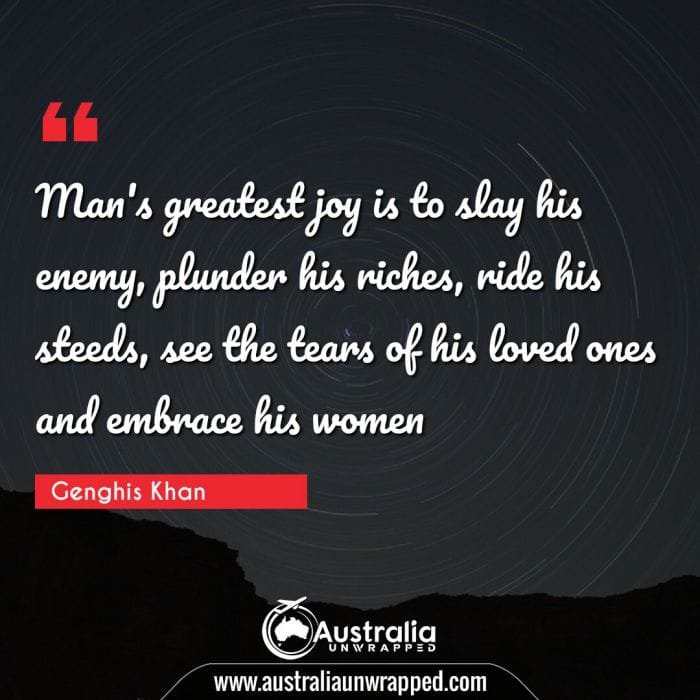 “

Man's greatest joy is to slay his enemy, plunder his riches, ride his steeds, see the tears of his loved ones and embrace his women

Genghis Khan

Australia UNWRAPPED

www.australiaunwrapped.com